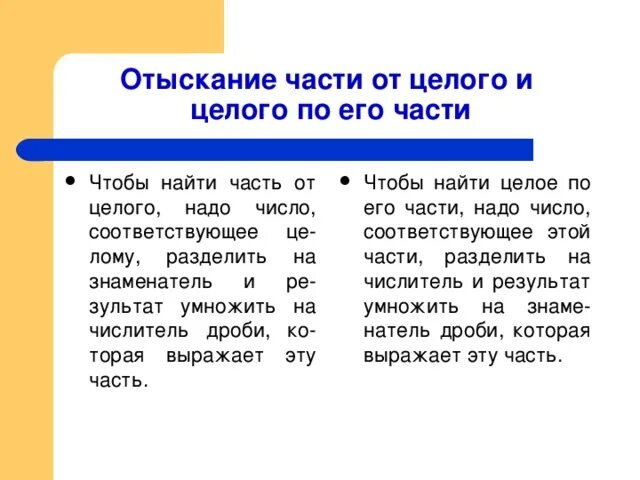 Отыскание части от целого и целого по его части

• Чтобы найти часть от целого, надо число, соответствующее целому, разделить на знаменатель и результат умножить на числитель дроби, которая выражает эту часть.

• Чтобы найти целое по его части, надо число, соответствующее этой части, разделить на числитель и результат умножить на знаменатель дроби, которая выражает эту часть.